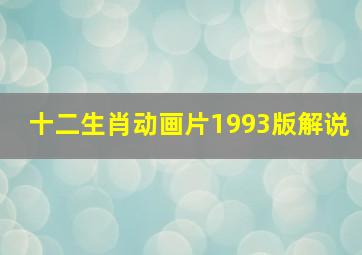 十二生肖动画片1993版解说